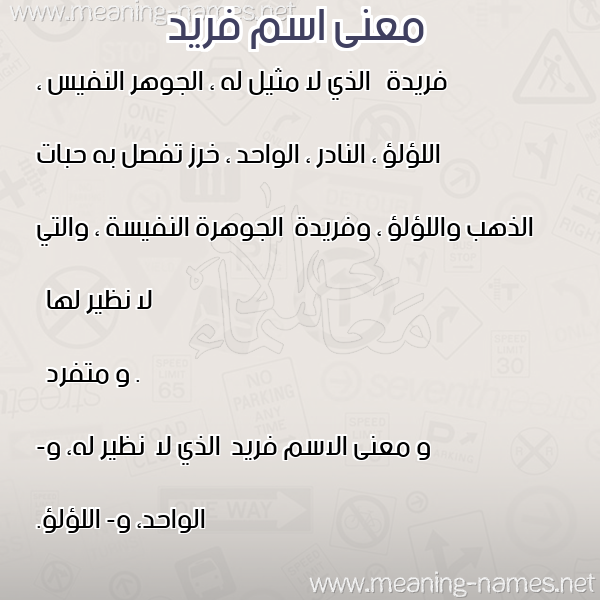 www.meaning-names.net

معنى اسم فريد

فريدة الذي لا مثيل له ، الجوهر النفيس ، اللؤلؤ ، النادر ، الواحد ، خرز تفصل به حبات الذهب واللؤلؤ ، وفريدة الجوهرة النفيسة ، والتي لا نظير لها

و متفرد .

و معنى الاسم فريد الذي لا نظير له، و- الواحد، و- اللؤلؤ.

www.meaning-names.net